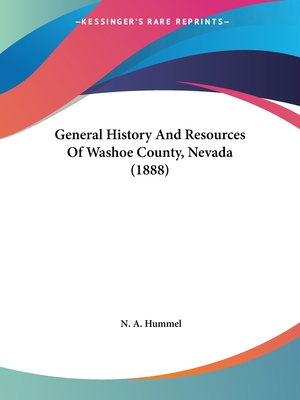 —KESSINGER'S RARE REPRINTS—

General History And Resources Of Washoe County, Nevada (1888)

N. A. Hummel